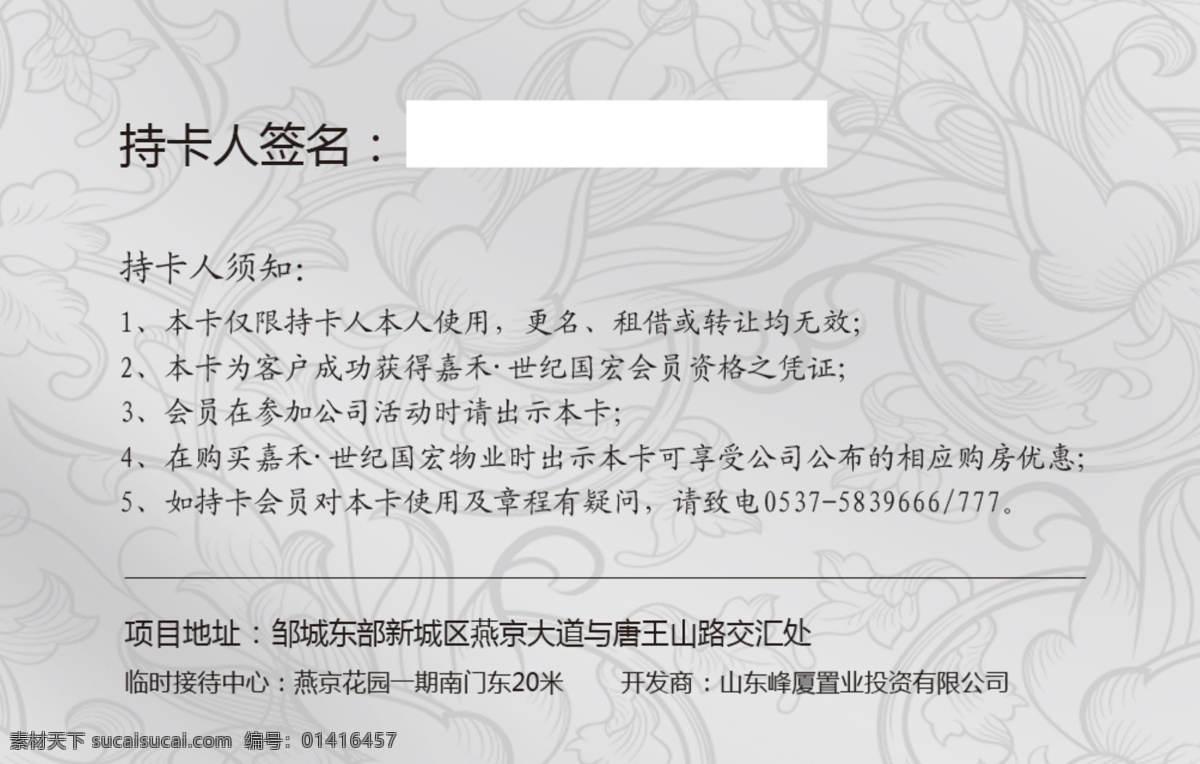 持卡人签名：

持卡人须知：
1、本卡仅限持卡人本人使用，更名、租借或转让均无效；
2、本卡为客户成功获得嘉禾·世纪国宏会员资格之凭证；
3、会员在参加公司活动时请出示本卡；
4、在购买嘉禾·世纪国宏物业时出示本卡可享受公司公布的相应购房优惠；
5、如持卡会员对本卡使用及章程有疑问，请致电0537-5839666/777。

项目地址：邹城东部新城区燕京大道与唐王山路交汇处
临时接待中心：燕京花园一期南门东20米 开发商：山东峰厦置业投资有限公司

素材天下 sucaisucai.com 编号：01416457